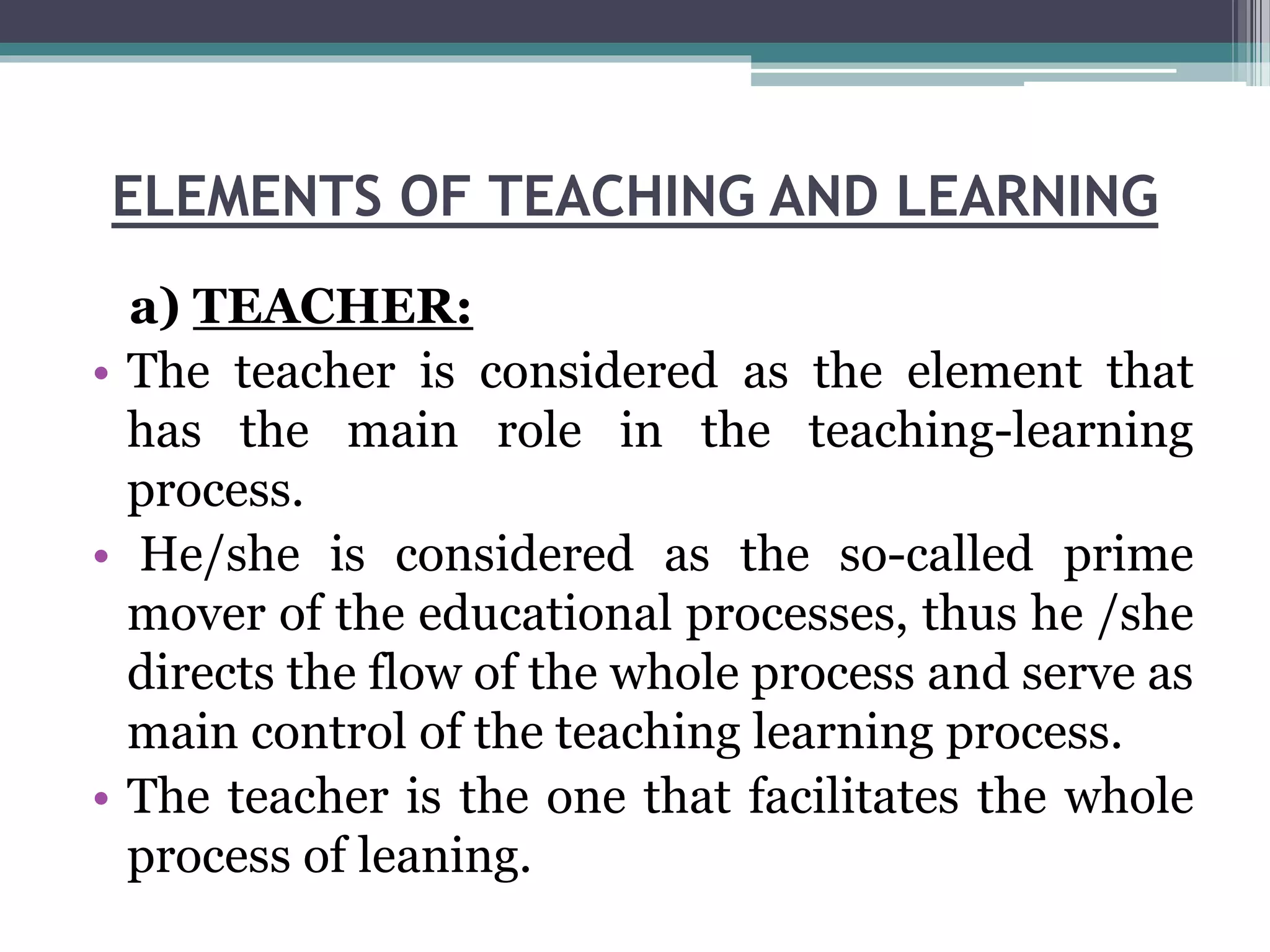 ELEMENTS OF TEACHING AND LEARNING

a) TEACHER:

• The teacher is considered as the element that has the main role in the teaching-learning process.

• He/she is considered as the so-called prime mover of the educational processes, thus he /she directs the flow of the whole process and serve as main control of the teaching learning process.

• The teacher is the one that facilitates the whole process of leaning.